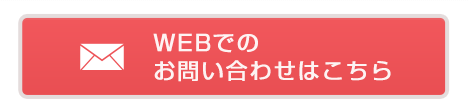 WEBでの
お問い合わせはこちら